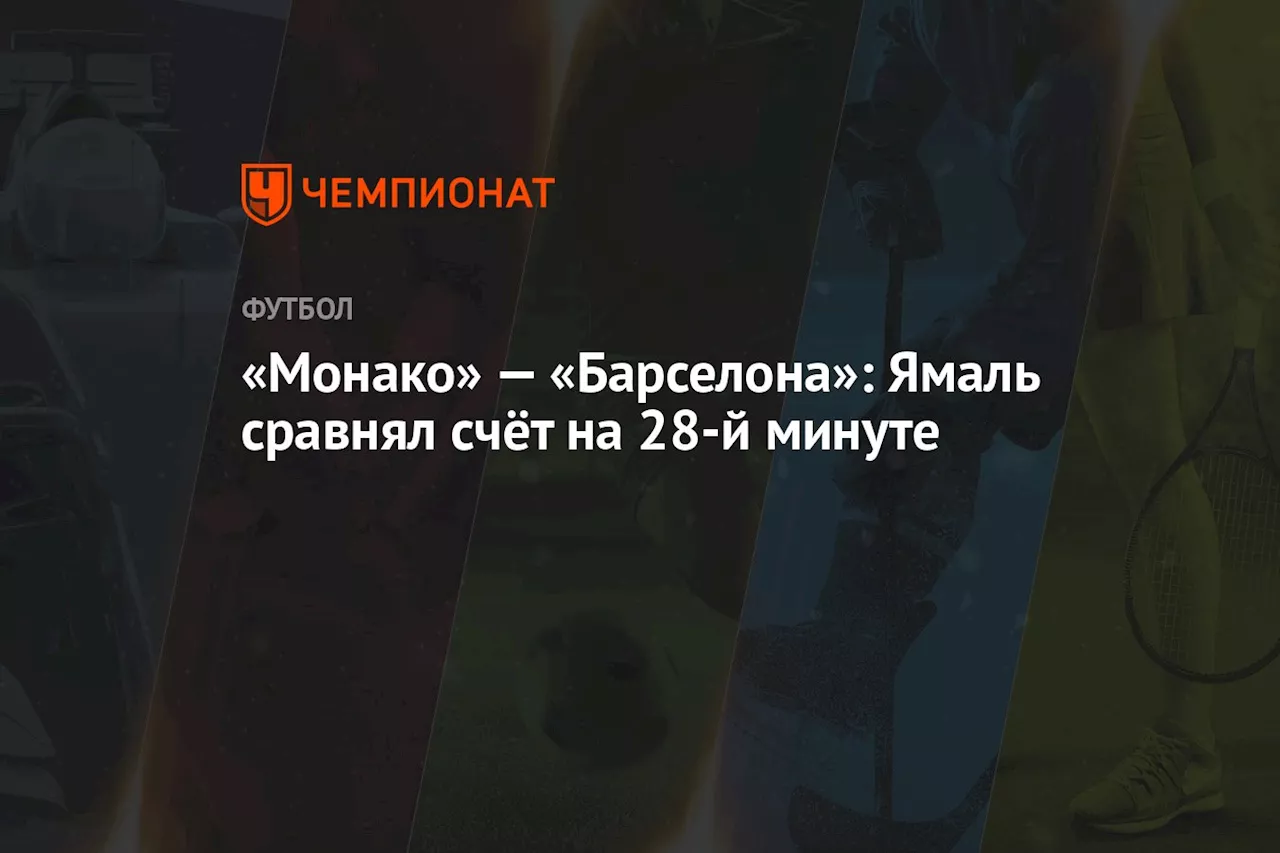 ЧЕМПИОНАТ

ФУТБОЛ

«Монако» — «Барселона»: Ямаль сравнял счёт на 28-й минуте